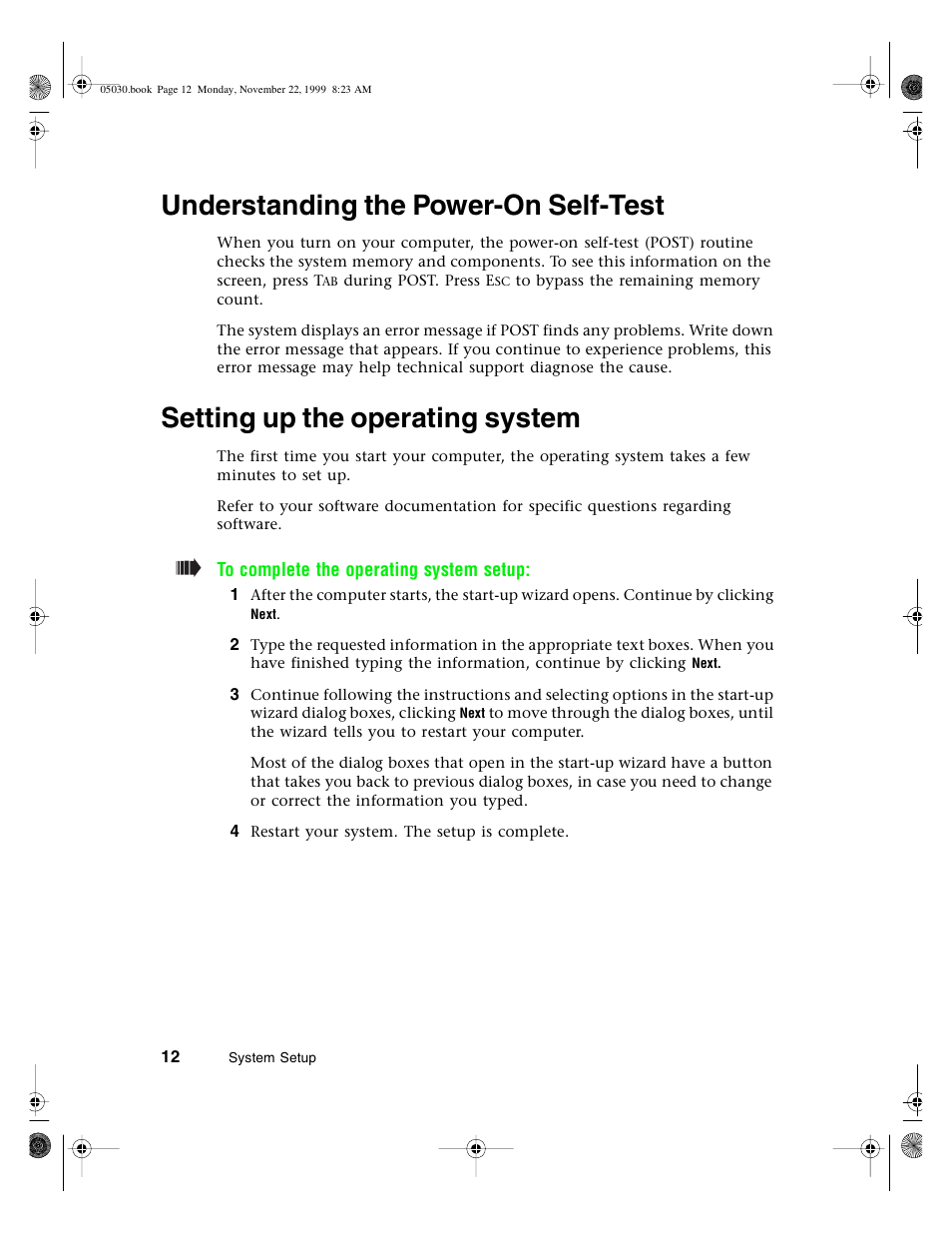 05030.book Page 12 Monday, November 22, 1999 8:23 AM

Understanding the Power-On Self-Test

When you turn on your computer, the power-on self-test (POST) routine checks the system memory and components. To see this information on the screen, press TAB during POST. Press ESC to bypass the remaining memory count.

The system displays an error message if POST finds any problems. Write down the error message that appears. If you continue to experience problems, this error message may help technical support diagnose the cause.

Setting up the operating system

The first time you start your computer, the operating system takes a few minutes to set up.

Refer to your software documentation for specific questions regarding software.

To complete the operating system setup:

1 After the computer starts, the start-up wizard opens. Continue by clicking Next.

2 Type the requested information in the appropriate text boxes. When you have finished typing the information, continue by clicking Next.

3 Continue following the instructions and selecting options in the start-up wizard dialog boxes, clicking Next to move through the dialog boxes, until the wizard tells you to restart your computer.

Most of the dialog boxes that open in the start-up wizard have a button that takes you back to previous dialog boxes, in case you need to change or correct the information you typed.

4 Restart your system. The setup is complete.

12 System Setup